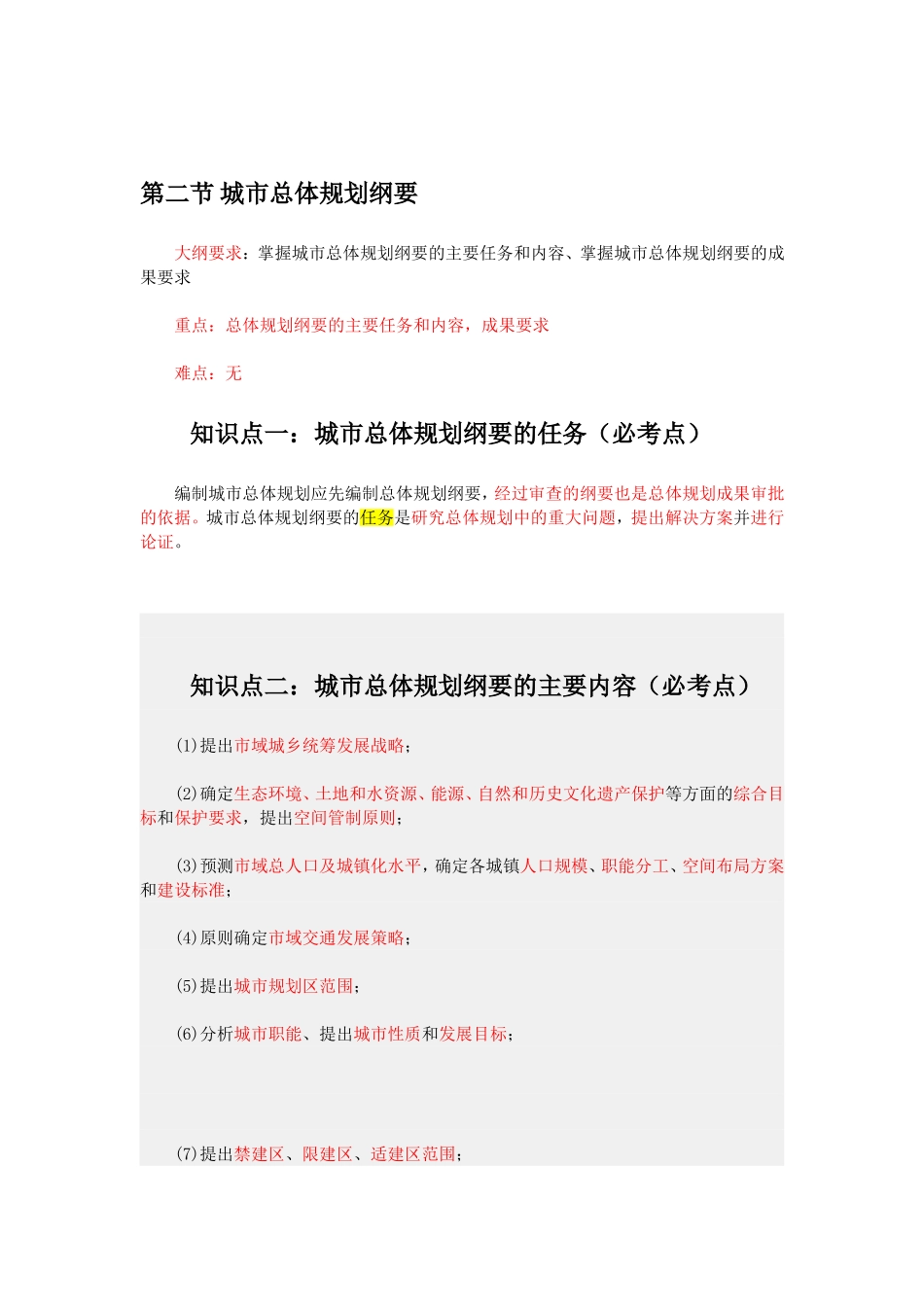 第二节 城市总体规划纲要

大纲要求：掌握城市总体规划纲要的主要任务和内容、掌握城市总体规划纲要的成果要求

重点：总体规划纲要的主要任务和内容，成果要求

难点：无

知识点一：城市总体规划纲要的任务（必考点）

编制城市总体规划应先编制总体规划纲要，经过审查的纲要也是总体规划成果审批的依据。城市总体规划纲要的任务是研究总体规划中的重大问题，提出解决方案并进行论证。

知识点二：城市总体规划纲要的主要内容（必考点）

(1)提出市域城乡统筹发展战略；

(2)确定生态环境、土地和水资源、能源、自然和历史文化遗产保护等方面的综合目标和保护要求，提出空间管制原则；

(3)预测市域总人口及城镇化水平，确定各城镇人口规模、职能分工、空间布局方案和建设标准；

(4)原则确定市域交通发展策略；

(5)提出城市规划区范围；

(6)分析城市职能、提出城市性质和发展目标；

(7)提出禁建区、限建区、适建区范围；